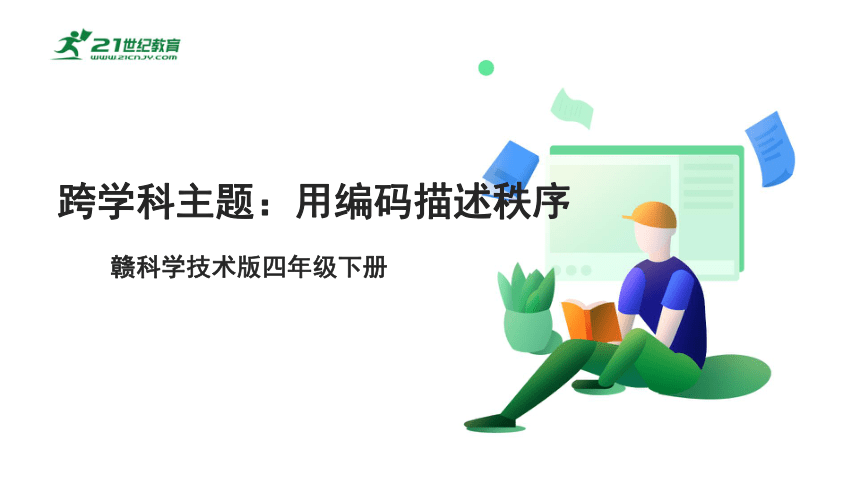 21世纪教育
www.21cnjy.com

跨学科主题：用编码描述秩序

赣科学技术版四年级下册